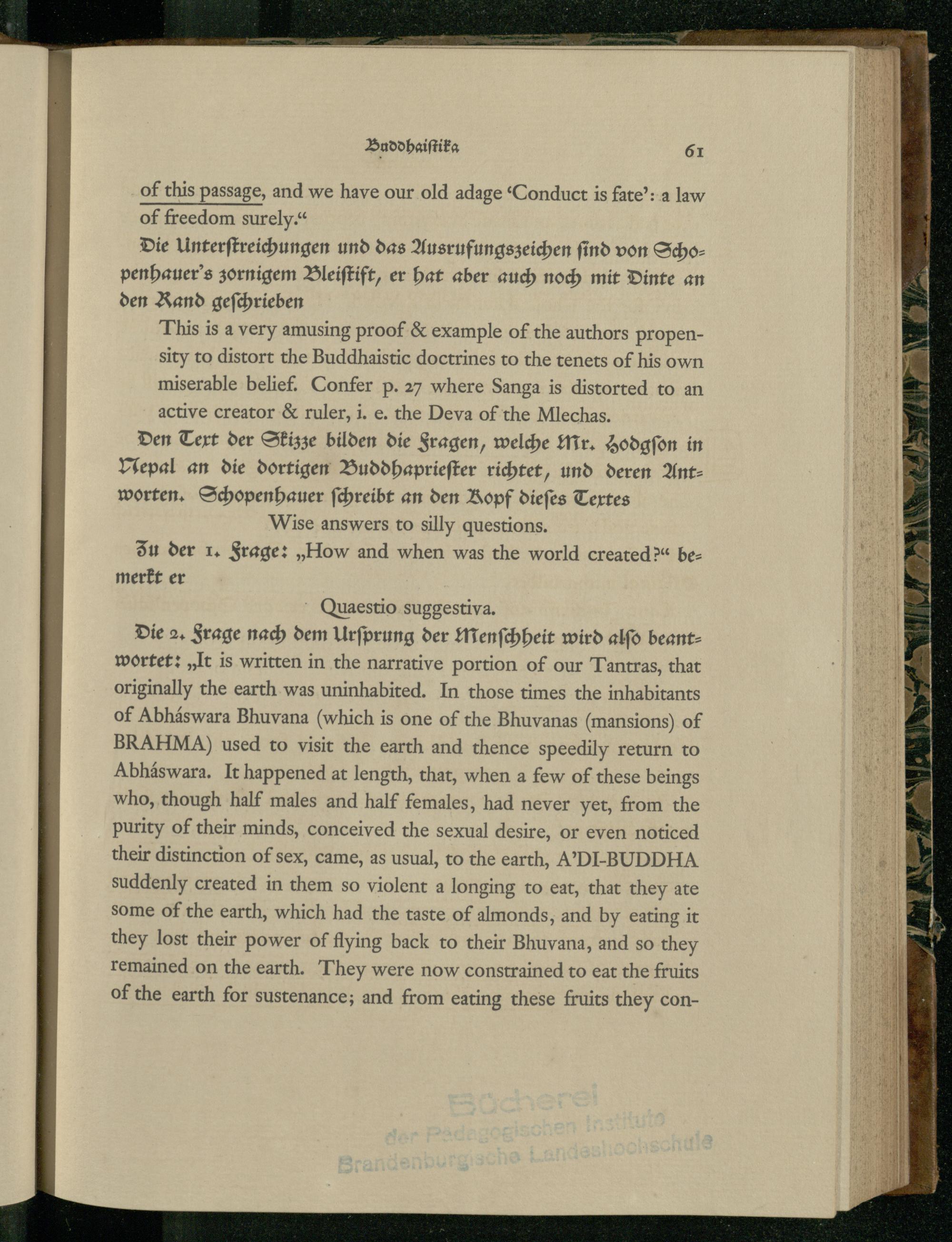 Buddhaistika 61

of this passage, and we have our old adage 'Conduct is fate': a law of freedom surely."

Die Unterstreichungen und das Ausrufungszeichen sind von Schopenhauer's zornigem Bleistift, er hat aber auch noch mit Dinte an den Rand geschrieben

This is a very amusing proof & example of the authors propensity to distort the Buddhaistic doctrines to the tenets of his own miserable belief. Confer p. 27 where Sanga is distorted to an active creator & ruler, i. e. the Deva of the Mlechas.

Den Text der Skizze bilden die Fragen, welche Mr. Hodgson in Nepal an die dortigen Buddhapriester richtet, und deren Antworten. Schopenhauer schreibt an den Kopf dieses Textes

Wise answers to silly questions.

Zu der 1. Frage: „How and when was the world created?" bemerkt er

Quaestio suggestiva.

Die 2. Frage nach dem Ursprung der Menschheit wird also beantwortet: „It is written in the narrative portion of our Tantras, that originally the earth was uninhabited. In those times the inhabitants of Abháswara Bhuvana (which is one of the Bhuvanas (mansions) of BRAHMA) used to visit the earth and thence speedily return to Abháswara. It happened at length, that, when a few of these beings who, though half males and half females, had never yet, from the purity of their minds, conceived the sexual desire, or even noticed their distinction of sex, came, as usual, to the earth, A'DI-BUDDHA suddenly created in them so violent a longing to eat, that they ate some of the earth, which had the taste of almonds, and by eating it they lost their power of flying back to their Bhuvana, and so they remained on the earth. They were now constrained to eat the fruits of the earth for sustenance; and from eating these fruits they con-

Bücherei
der Pädagogischen Institute
Brandenburgische Landeshochschule